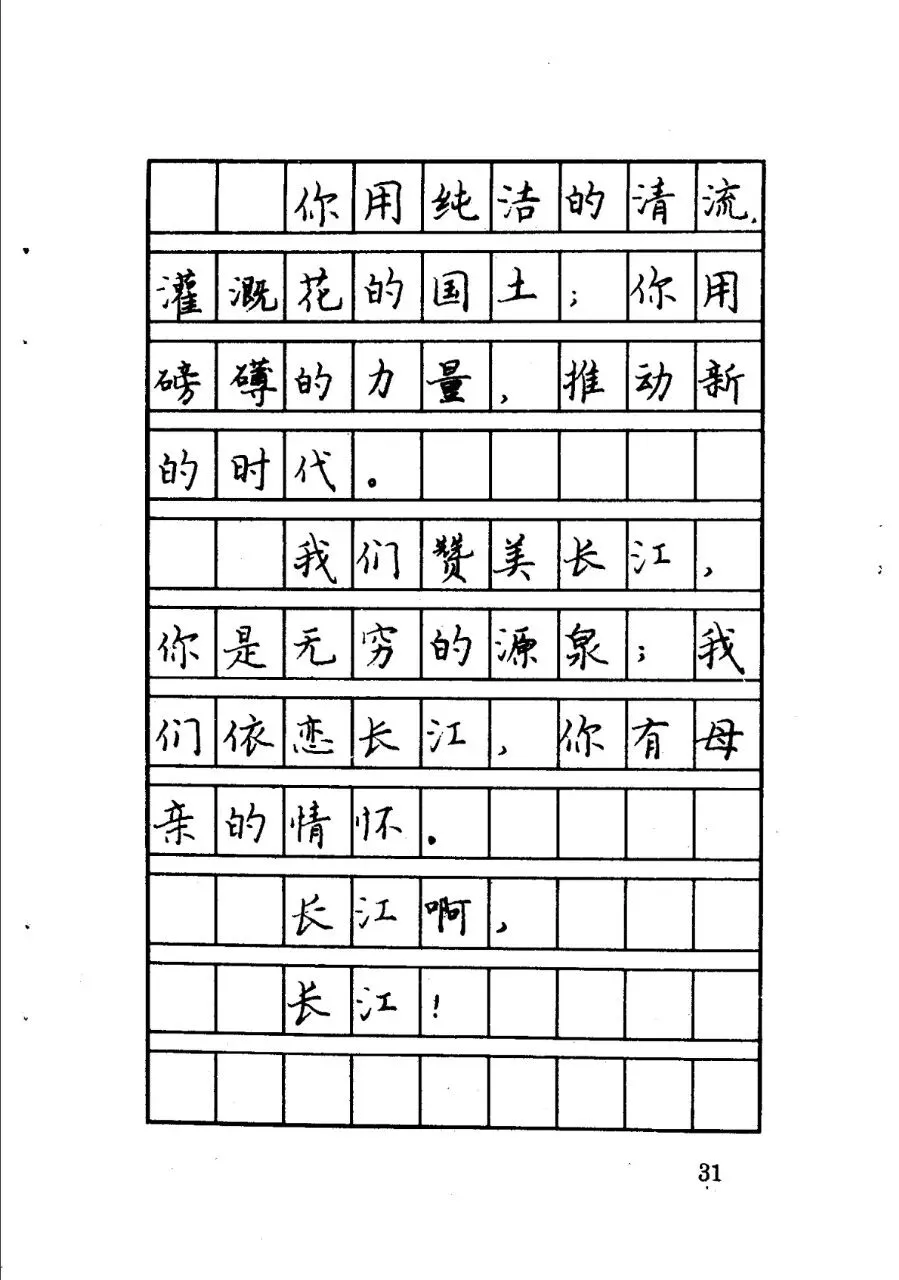 你用纯洁的清流，灌溉花的国土；你用磅礴的力量，推动新的时代。

我们赞美长江，你是无穷的源泉；我们依恋长江，你有母亲的情怀。

长江啊，

长江！

31